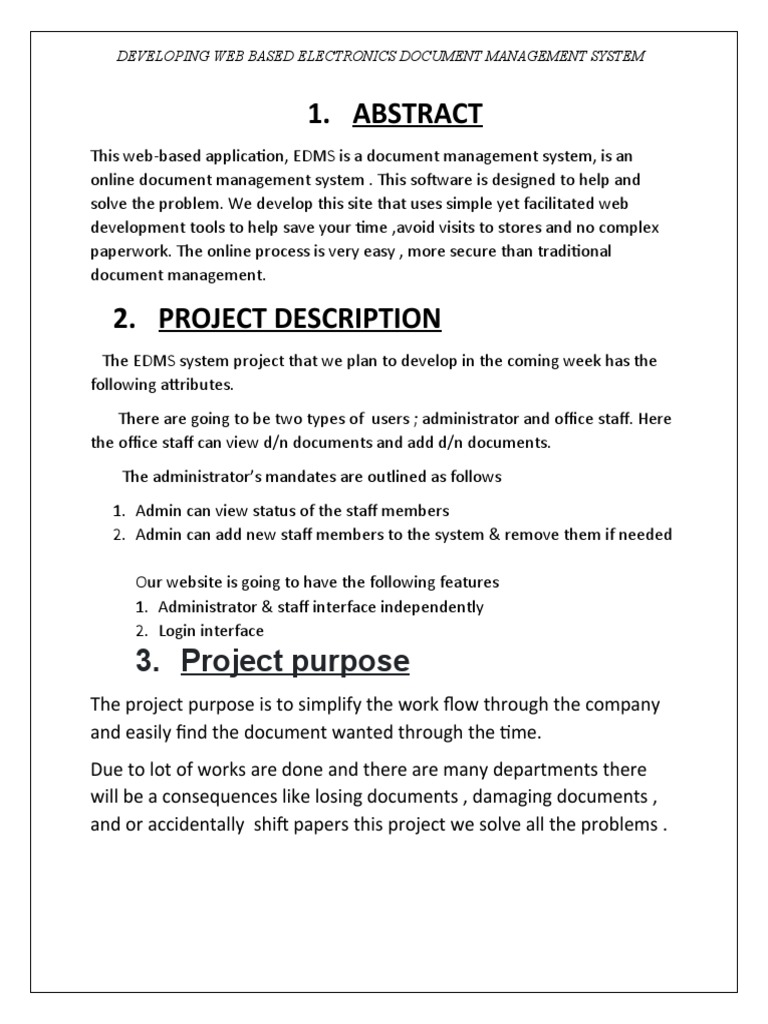 DEVELOPING WEB BASED ELECTRONICS DOCUMENT MANAGEMENT SYSTEM

1. ABSTRACT

This web-based application, EDMS is a document management system, is an online document management system . This software is designed to help and solve the problem. We develop this site that uses simple yet facilitated web development tools to help save your time ,avoid visits to stores and no complex paperwork. The online process is very easy , more secure than traditional document management.

2. PROJECT DESCRIPTION

The EDMS system project that we plan to develop in the coming week has the following attributes.

There are going to be two types of users ; administrator and office staff. Here the office staff can view d/n documents and add d/n documents.

The administrator's mandates are outlined as follows

1. Admin can view status of the staff members
2. Admin can add new staff members to the system & remove them if needed

Our website is going to have the following features
1. Administrator & staff interface independently
2. Login interface

3. Project purpose

The project purpose is to simplify the work flow through the company and easily find the document wanted through the time.

Due to lot of works are done and there are many departments there will be a consequences like losing documents , damaging documents , and or accidentally shift papers this project we solve all the problems .